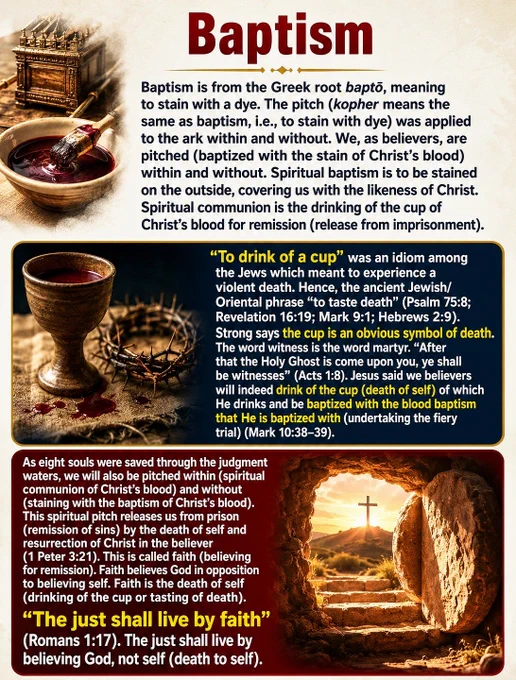 Baptism

Baptism is from the Greek root baptō, meaning to stain with a dye. The pitch (kopher means the same as baptism, i.e., to stain with dye) was applied to the ark within and without. We, as believers, are pitched (baptized with the stain of Christ's blood) within and without. Spiritual baptism is to be stained on the outside, covering us with the likeness of Christ. Spiritual communion is the drinking of the cup of Christ's blood for remission (release from imprisonment).

"To drink of a cup" was an idiom among the Jews which meant to experience a violent death. Hence, the ancient Jewish/Oriental phrase "to taste death" (Psalm 75:8; Revelation 16:19; Mark 9:1; Hebrews 2:9). Strong says the cup is an obvious symbol of death. The word witness is the word martyr. "After that the Holy Ghost is come upon you, ye shall be witnesses" (Acts 1:8). Jesus said we believers will indeed drink of the cup (death of self) of which He drinks and be baptized with the blood baptism that He is baptized with (undertaking the fiery trial) (Mark 10:38–39).

As eight souls were saved through the judgment waters, we will also be pitched within (spiritual communion of Christ's blood) and without (staining with the baptism of Christ's blood). This spiritual pitch releases us from prison (remission of sins) by the death of self and resurrection of Christ in the believer (1 Peter 3:21). This is called faith (believing for remission). Faith believes God in opposition to believing self. Faith is the death of self (drinking of the cup or tasting of death).

"The just shall live by faith" (Romans 1:17). The just shall live by believing God, not self (death to self).